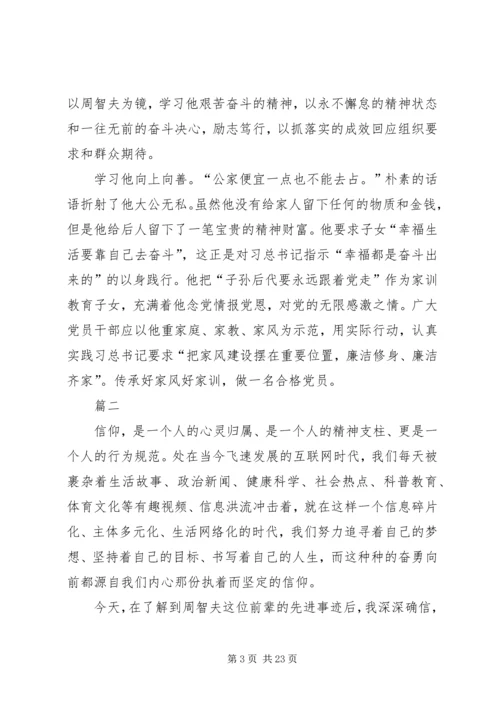 以周智夫为镜，学习他艰苦奋斗的精神，以永不懈怠的精神状态和一往无前的奋斗决心，励志笃行，以抓落实的成效回应组织要求和群众期待。

学习他向上向善。“公家便宜一点也不能去占。”朴素的话语折射了他大公无私。虽然他没有给家人留下任何的物质和金钱，但是他给后人留下了一笔宝贵的精神财富。他要求子女“幸福生活要靠自己去奋斗”，这正是对习总书记指示“幸福都是奋斗出来的”的以身践行。他把“子孙后代要永远跟着党走”作为家训教育子女，充满着他念党情报党恩，对党的无限感激之情。广大党员干部应以他重家庭、家教、家风为示范，用实际行动，认真实践习总书记要求“把家风建设摆在重要位置，廉洁修身、廉洁齐家”。传承好家风好家训，做一名合格党员。

篇二

信仰，是一个人的心灵归属、是一个人的精神支柱、更是一个人的行为规范。处在当今飞速发展的互联网时代，我们每天被裹杂着生活故事、政治新闻、健康科学、社会热点、科普教育、体育文化等有趣视频、信息洪流冲击着，就在这样一个信息碎片化、主体多元化、生活网络化的时代，我们努力追寻着自己的梦想、坚持着自己的目标、书写着自己的人生，而这种种的奋勇向前都源自我们内心那份执着而坚定的信仰。

今天，在了解到周智夫这位前辈的先进事迹后，我深深确信，

第 3 页 共 23 页